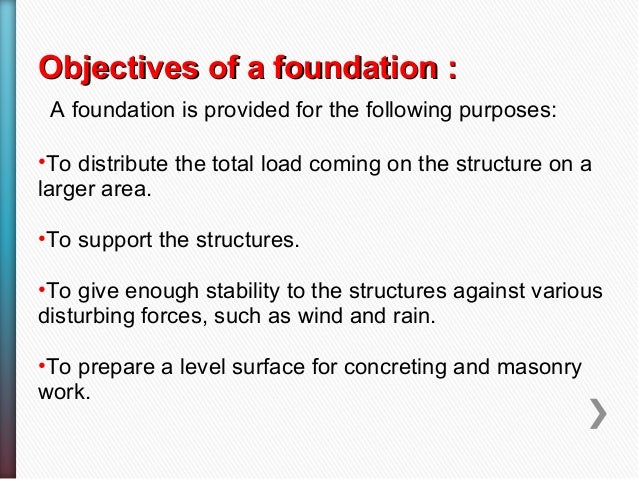 Objectives of a foundation :

A foundation is provided for the following purposes:

•To distribute the total load coming on the structure on a larger area.

•To support the structures.

•To give enough stability to the structures against various disturbing forces, such as wind and rain.

•To prepare a level surface for concreting and masonry work.